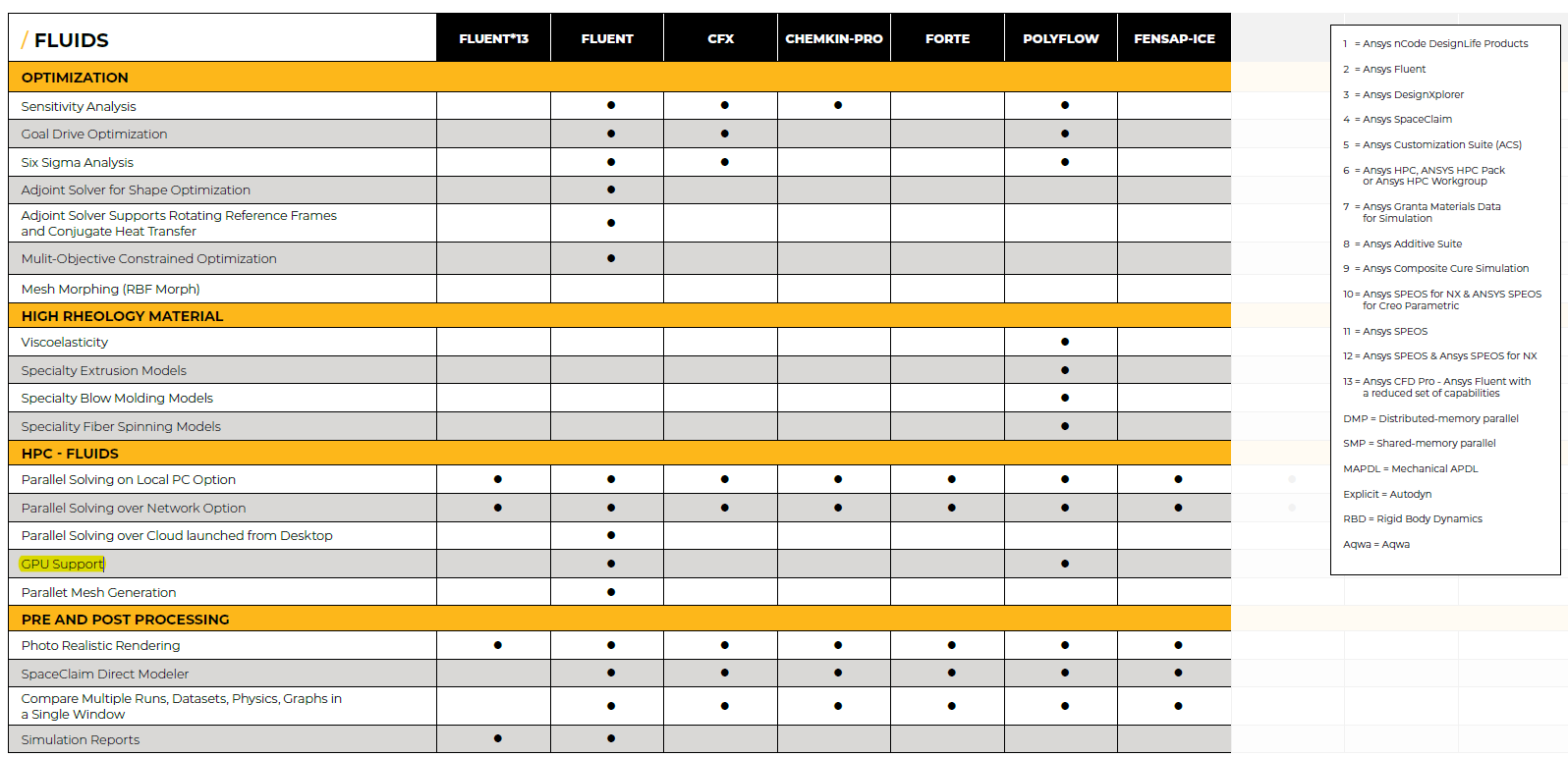 | / FLUIDS | FLUENT*13 | FLUENT | CFX | CHEMKIN-PRO | FORTE | POLYFLOW | FENSAP-ICE |
|---|---|---|---|---|---|---|---|
| OPTIMIZATION | | | | | | | |
| Sensitivity Analysis | | ● | ● | ● | | ● | |
| Goal Drive Optimization | | ● | ● | | | ● | |
| Six Sigma Analysis | | ● | ● | | | ● | |
| Adjoint Solver for Shape Optimization | | ● | | | | | |
| Adjoint Solver Supports Rotating Reference Frames and Conjugate Heat Transfer | | ● | | | | | |
| Mulit-Objective Constrained Optimization | | ● | | | | | |
| Mesh Morphing (RBF Morph) | | | | | | | |
| HIGH RHEOLOGY MATERIAL | | | | | | | |
| Viscoelasticity | | | | | | ● | |
| Specialty Extrusion Models | | | | | | ● | |
| Specialty Blow Molding Models | | | | | | ● | |
| Speciality Fiber Spinning Models | | | | | | ● | |
| HPC - FLUIDS | | | | | | | |
| Parallel Solving on Local PC Option | ● | ● | ● | ● | ● | ● | ● |
| Parallel Solving over Network Option | ● | ● | ● | ● | ● | ● | ● |
| Parallel Solving over Cloud launched from Desktop | | ● | | | | | |
| GPU Support | | ● | | | | ● | |
| Parallet Mesh Generation | | ● | | | | | |
| PRE AND POST PROCESSING | | | | | | | |
| Photo Realistic Rendering | ● | ● | ● | ● | ● | ● | ● |
| SpaceClaim Direct Modeler | | ● | ● | ● | ● | ● | ● |
| Compare Multiple Runs, Datasets, Physics, Graphs in a Single Window | | ● | ● | ● | ● | ● | ● |
| Simulation Reports | ● | ● | | | | | |

1 = Ansys nCode DesignLife Products
2 = Ansys Fluent
3 = Ansys DesignXplorer
4 = Ansys SpaceClaim
5 = Ansys Customization Suite (ACS)
6 = Ansys HPC, ANSYS HPC Pack or Ansys HPC Workgroup
7 = Ansys Granta Materials Data for Simulation
8 = Ansys Additive Suite
9 = Ansys Composite Cure Simulation
10 = Ansys SPEOS for NX & ANSYS SPEOS for Creo Parametric
11 = Ansys SPEOS
12 = Ansys SPEOS & Ansys SPEOS for NX
13 = Ansys CFD Pro - Ansys Fluent with a reduced set of capabilities
DMP = Distributed-memory parallel
SMP = Shared-memory parallel
MAPDL = Mechanical APDL
Explicit = Autodyn
RBD = Rigid Body Dynamics
Aqwa = Aqwa